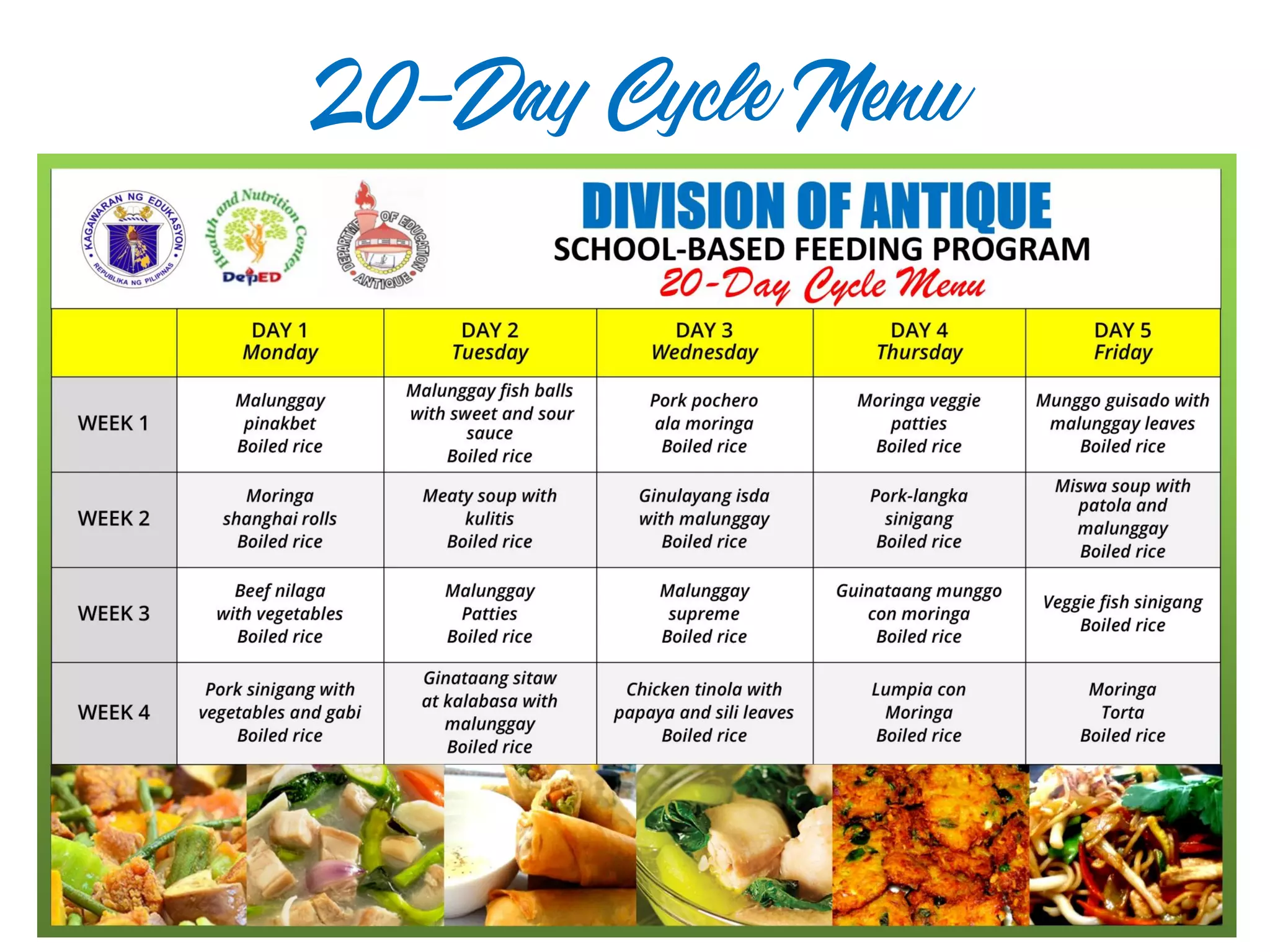 20-Day Cycle Menu

KAGAWARAN NG EDUKASYON
REPUBLIKA NG PILIPINAS

Health and Nutrition Center
DepED

DEPARTMENT OF EDUCATION
ANTIQUE

DIVISION OF ANTIQUE
SCHOOL-BASED FEEDING PROGRAM
20-Day Cycle Menu

| | DAY 1 Monday | DAY 2 Tuesday | DAY 3 Wednesday | DAY 4 Thursday | DAY 5 Friday |
|---|---|---|---|---|---|
| WEEK 1 | Malunggay pinakbet Boiled rice | Malunggay fish balls with sweet and sour sauce Boiled rice | Pork pochero ala moringa Boiled rice | Moringa veggie patties Boiled rice | Munggo guisado with malunggay leaves Boiled rice |
| WEEK 2 | Moringa shanghai rolls Boiled rice | Meaty soup with kulitis Boiled rice | Ginulayang isda with malunggay Boiled rice | Pork-langka sinigang Boiled rice | Miswa soup with patola and malunggay Boiled rice |
| WEEK 3 | Beef nilaga with vegetables Boiled rice | Malunggay Patties Boiled rice | Malunggay supreme Boiled rice | Guinataang munggo con moringa Boiled rice | Veggie fish sinigang Boiled rice |
| WEEK 4 | Pork sinigang with vegetables and gabi Boiled rice | Ginataang sitaw at kalabasa with malunggay Boiled rice | Chicken tinola with papaya and sili leaves Boiled rice | Lumpia con Moringa Boiled rice | Moringa Torta Boiled rice |